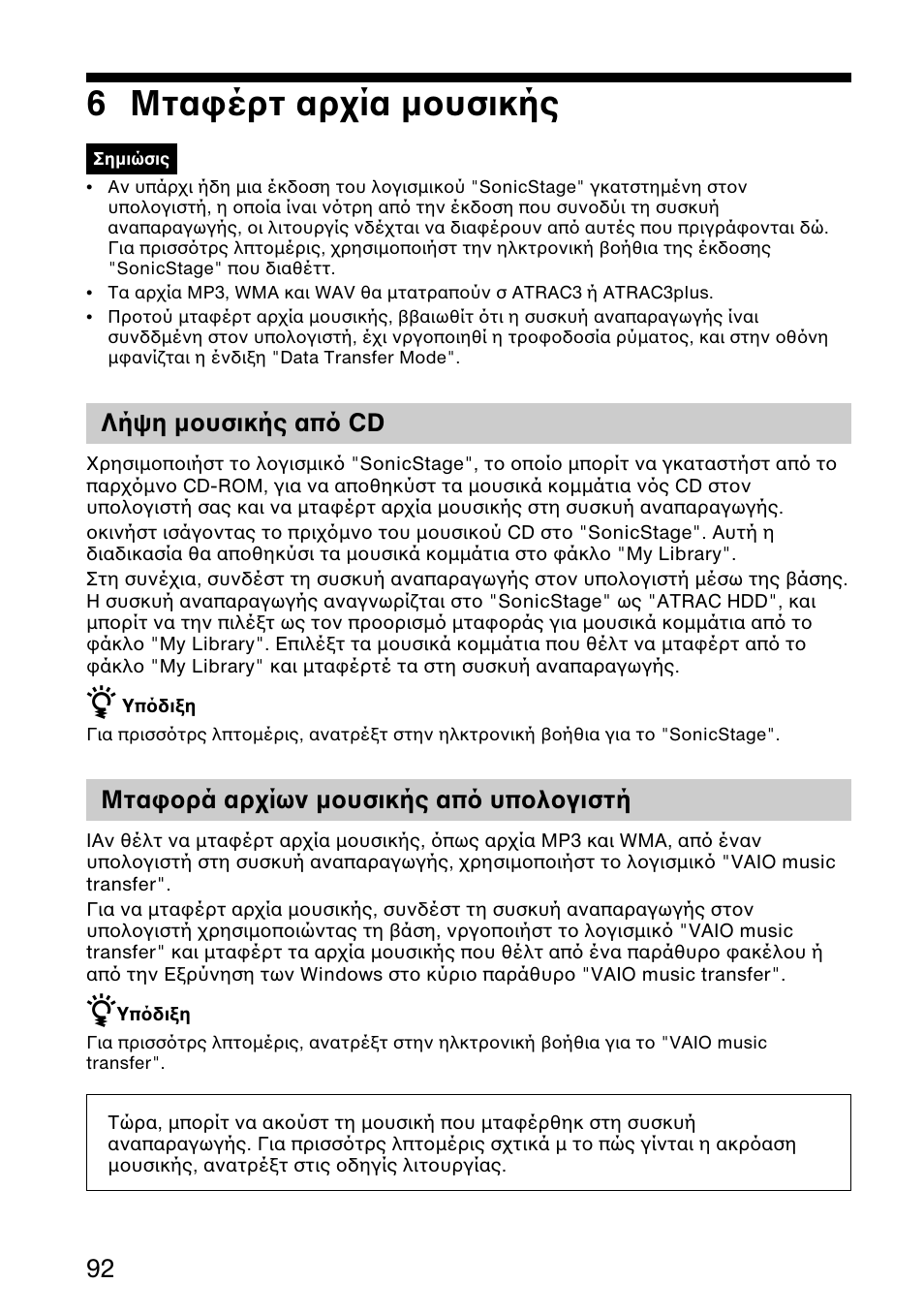 6 Μταφέρτ αρχία μουσικής

Σημιώσις

• Αν υπάρχι ήδη μια έκδοση του λογισμικού "SonicStage" γκατστημένη στον υπολογιστή, η οποία ίναι νότρη από την έκδοση που συνοδύι τη συσκυή αναπαραγωγής, οι λιτουργίς νδέχται να διαφέρουν από αυτές που πριγράφονται δώ. Για πρισσότρς λπτομέρις, χρησιμοποιήστ την ηλκτρονική βοήθια της έκδοσης "SonicStage" που διαθέττ.
• Τα αρχία MP3, WMA και WAV θα μτατραπούν σ ATRAC3 ή ATRAC3plus.
• Προτού μταφέρτ αρχία μουσικής, ββαιωθίτ ότι η συσκυή αναπαραγωγής ίναι συνδδμένη στον υπολογιστή, έχι νργοποιηθί η τροφοδοσία ρύματος, και στην οθόνη μφανίζται η ένδιξη "Data Transfer Mode".

Λήψη μουσικής από CD

Χρησιμοποιήστ το λογισμικό "SonicStage", το οποίο μπορίτ να γκαταστήστ από το παρχόμνο CD-ROM, για να αποθηκύστ τα μουσικά κομμάτια νός CD στον υπολογιστή σας και να μταφέρτ αρχία μουσικής στη συσκυή αναπαραγωγής.
οκινήστ ισάγοντας το πριχόμνο του μουσικού CD στο "SonicStage". Αυτή η διαδικασία θα αποθηκύσι τα μουσικά κομμάτια στο φάκλο "My Library".
Στη συνέχια, συνδέστ τη συσκυή αναπαραγωγής στον υπολογιστή μέσω της βάσης. Η συσκυή αναπαραγωγής αναγνωρίζται στο "SonicStage" ως "ATRAC HDD", και μπορίτ να την πιλέξτ ως τον προορισμό μταφοράς για μουσικά κομμάτια από το φάκλο "My Library". Επιλέξτ τα μουσικά κομμάτια που θέλτ να μταφέρτ από το φάκλο "My Library" και μταφέρτέ τα στη συσκυή αναπαραγωγής.

Υπόδιξη
Για πρισσότρς λπτομέρις, ανατρέξτ στην ηλκτρονική βοήθια για το "SonicStage".

Μταφορά αρχίων μουσικής από υπολογιστή

ΙΑν θέλτ να μταφέρτ αρχία μουσικής, όπως αρχία MP3 και WMA, από έναν υπολογιστή στη συσκυή αναπαραγωγής, χρησιμοποιήστ το λογισμικό "VAIO music transfer".
Για να μταφέρτ αρχία μουσικής, συνδέστ τη συσκυή αναπαραγωγής στον υπολογιστή χρησιμοποιώντας τη βάση, νργοποιήστ το λογισμικό "VAIO music transfer" και μταφέρτ τα αρχία μουσικής που θέλτ από ένα παράθυρο φακέλου ή από την Εξρύνηση των Windows στο κύριο παράθυρο "VAIO music transfer".

Υπόδιξη
Για πρισσότρς λπτομέρις, ανατρέξτ στην ηλκτρονική βοήθια για το "VAIO music transfer".

Τώρα, μπορίτ να ακούστ τη μουσική που μταφέρθηκ στη συσκυή αναπαραγωγής. Για πρισσότρς λπτομέρις σχτικά μ το πώς γίνται η ακρόαση μουσικής, ανατρέξτ στις οδηγίς λιτουργίας.

92